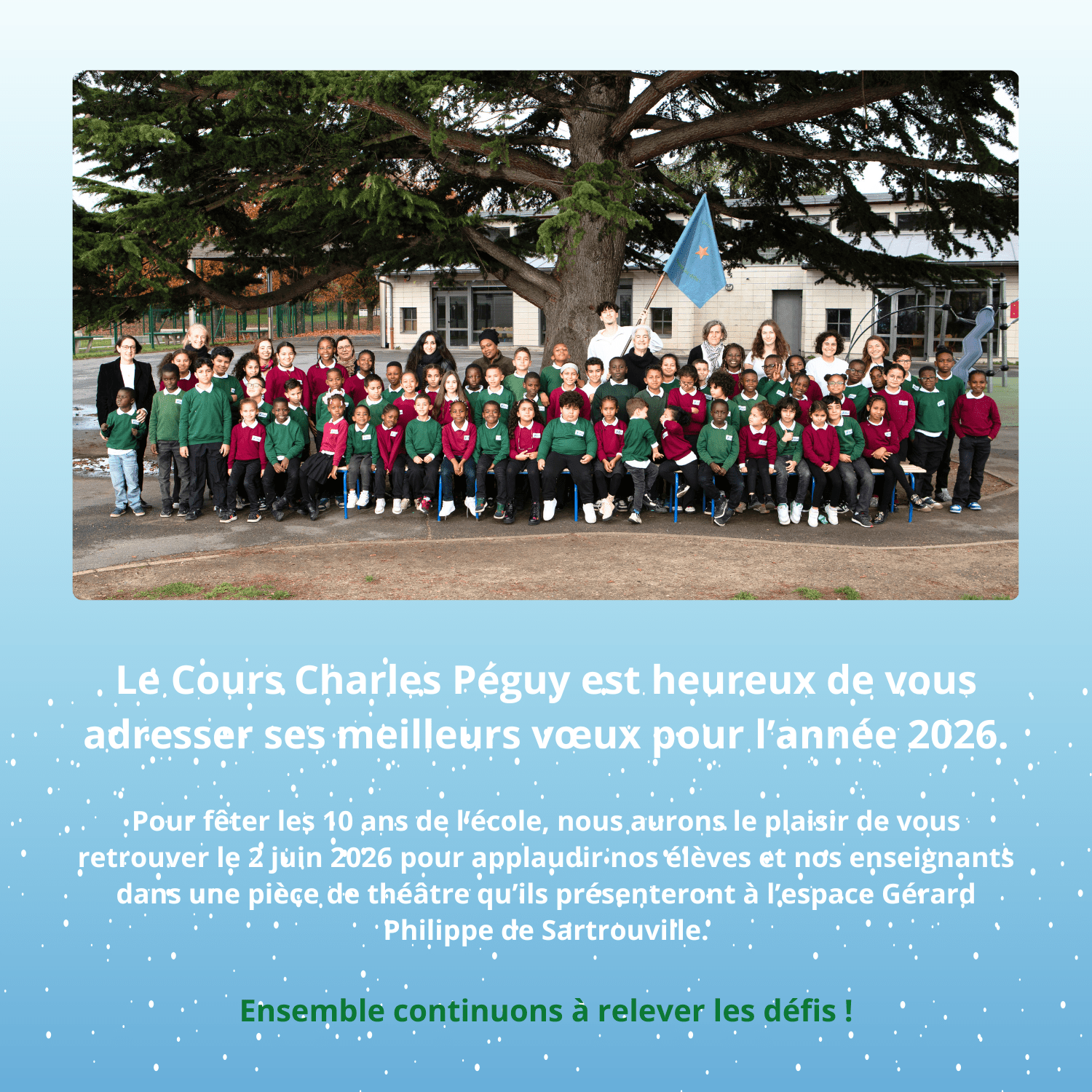 Le Cours Charles Péguy est heureux de vous adresser ses meilleurs vœux pour l’année 2026.

Pour fêter les 10 ans de l’école, nous aurons le plaisir de vous retrouver le 2 juin 2026 pour applaudir nos élèves et nos enseignants dans une pièce de théâtre qu’ils présenteront à l’espace Gérard Philippe de Sartrouville.

Ensemble continuons à relever les défis !